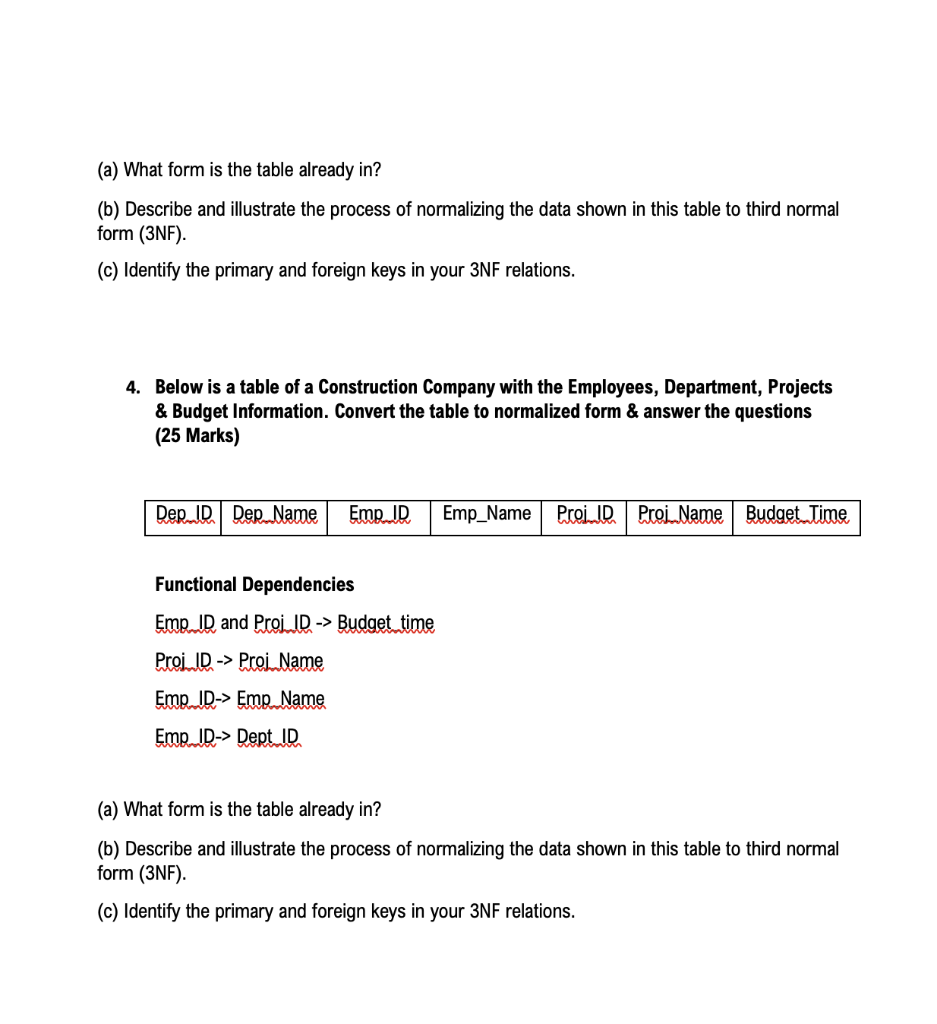 (a) What form is the table already in?

(b) Describe and illustrate the process of normalizing the data shown in this table to third normal form (3NF).

(c) Identify the primary and foreign keys in your 3NF relations.

4. Below is a table of a Construction Company with the Employees, Department, Projects & Budget Information. Convert the table to normalized form & answer the questions (25 Marks)

| Dep_ID | Dep_Name | Emp_ID | Emp_Name | Proj_ID | Proj_Name | Budget_Time |
|---|---|---|---|---|---|---|

Functional Dependencies

Emp_ID and Proj_ID -> Budget_time

Proj_ID -> Proj_Name

Emp_ID-> Emp_Name

Emp_ID-> Dept_ID

(a) What form is the table already in?

(b) Describe and illustrate the process of normalizing the data shown in this table to third normal form (3NF).

(c) Identify the primary and foreign keys in your 3NF relations.